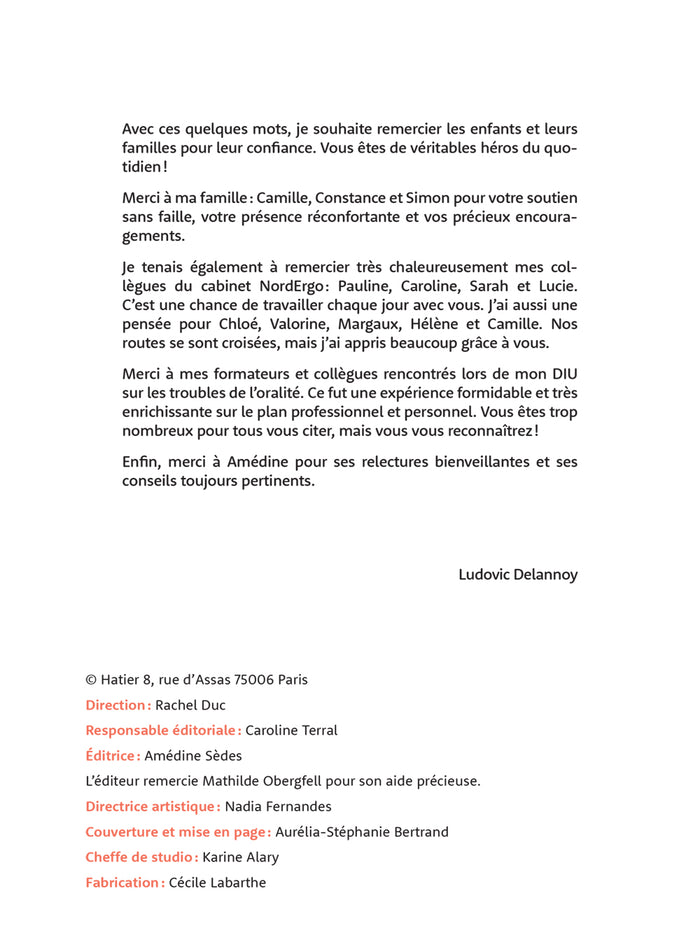 Avec ces quelques mots, je souhaite remercier les enfants et leurs familles pour leur confiance. Vous êtes de véritables héros du quotidien !

Merci à ma famille : Camille, Constance et Simon pour votre soutien sans faille, votre présence réconfortante et vos précieux encouragements.

Je tenais également à remercier très chaleureusement mes collègues du cabinet NordErgo : Pauline, Caroline, Sarah et Lucie. C'est une chance de travailler chaque jour avec vous. J'ai aussi une pensée pour Chloé, Valorine, Margaux, Hélène et Camille. Nos routes se sont croisées, mais j'ai appris beaucoup grâce à vous.

Merci à mes formateurs et collègues rencontrés lors de mon DIU sur les troubles de l'oralité. Ce fut une expérience formidable et très enrichissante sur le plan professionnel et personnel. Vous êtes trop nombreux pour tous vous citer, mais vous vous reconnaîtrez !

Enfin, merci à Amédine pour ses relectures bienveillantes et ses conseils toujours pertinents.

Ludovic Delannoy

© Hatier 8, rue d'Assas 75006 Paris
Direction : Rachel Duc
Responsable éditoriale : Caroline Terral
Éditrice : Amédine Sèdes
L'éditeur remercie Mathilde Obergfell pour son aide précieuse.
Directrice artistique : Nadia Fernandes
Couverture et mise en page : Aurélia-Stéphanie Bertrand
Cheffe de studio : Karine Alary
Fabrication : Cécile Labarthe